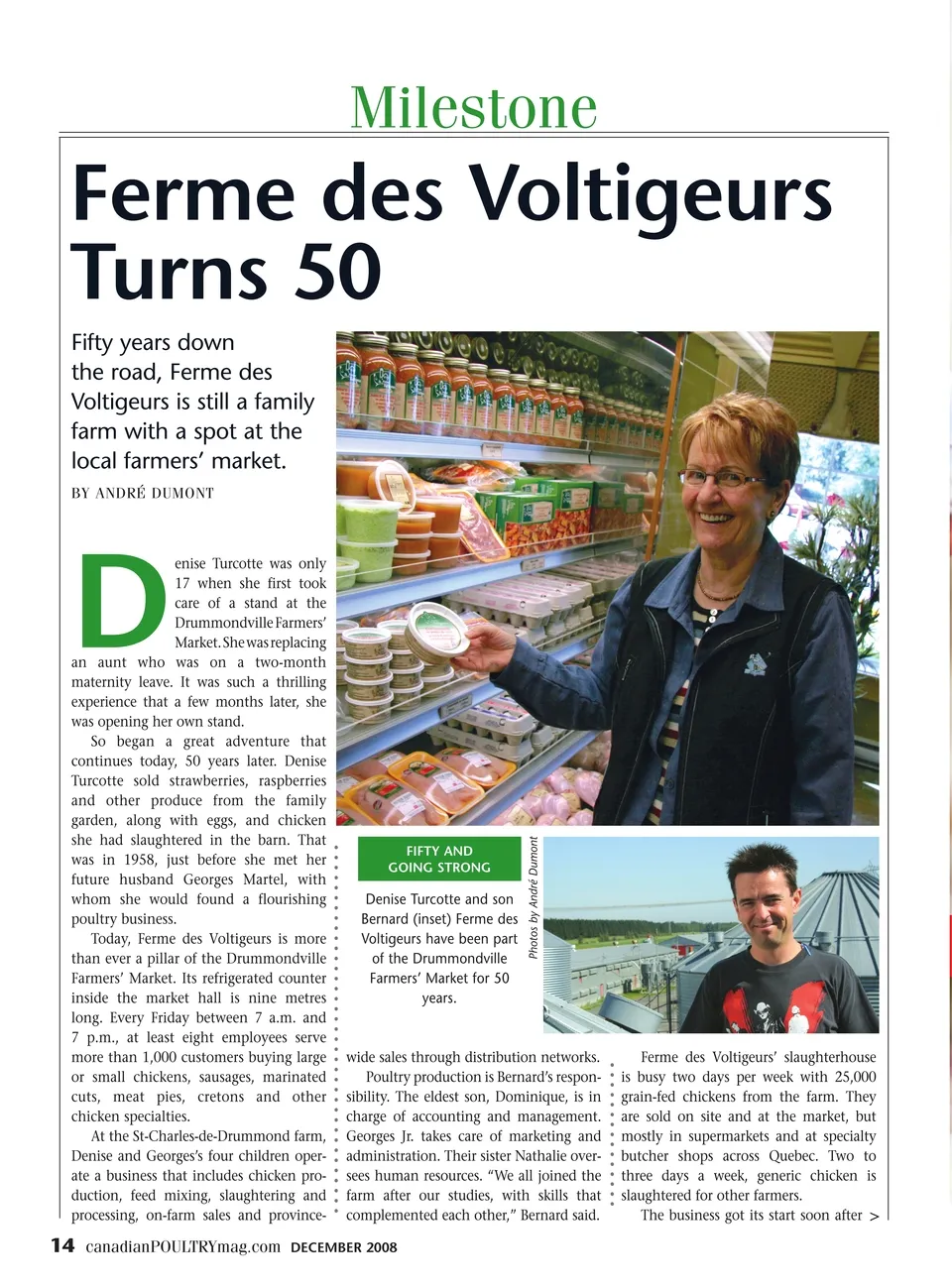 Milestone

Ferme des Voltigeurs Turns 50

Fifty years down the road, Ferme des Voltigeurs is still a family farm with a spot at the local farmers' market.

BY ANDRÉ DUMONT

Denise Turcotte was only 17 when she first took care of a stand at the Drummondville Farmers' Market. She was replacing an aunt who was on a two-month maternity leave. It was such a thrilling experience that a few months later, she was opening her own stand.

So began a great adventure that continues today, 50 years later. Denise Turcotte sold strawberries, raspberries and other produce from the family garden, along with eggs, and chicken she had slaughtered in the barn. That was in 1958, just before she met her future husband Georges Martel, with whom she would found a flourishing poultry business.

Today, Ferme des Voltigeurs is more than ever a pillar of the Drummondville Farmers' Market. Its refrigerated counter inside the market hall is nine metres long. Every Friday between 7 a.m. and 7 p.m., at least eight employees serve more than 1,000 customers buying large or small chickens, sausages, marinated cuts, meat pies, cretons and other chicken specialties.

At the St-Charles-de-Drummond farm, Denise and Georges's four children operate a business that includes chicken production, feed mixing, slaughtering and processing, on-farm sales and province-wide sales through distribution networks.

Poultry production is Bernard's responsibility. The eldest son, Dominique, is in charge of accounting and management. Georges Jr. takes care of marketing and administration. Their sister Nathalie oversees human resources. "We all joined the farm after our studies, with skills that complemented each other," Bernard said.

Ferme des Voltigeurs' slaughterhouse is busy two days per week with 25,000 grain-fed chickens from the farm. They are sold on site and at the market, but mostly in supermarkets and at specialty butcher shops across Quebec. Two to three days a week, generic chicken is slaughtered for other farmers.

The business got its start soon after >

FIFTY AND GOING STRONG

Denise Turcotte and son Bernard (inset) Ferme des Voltigeurs have been part of the Drummondville Farmers' Market for 50 years.

Photos by André Dumont

14 canadianPOULTRYmag.com DECEMBER 2008